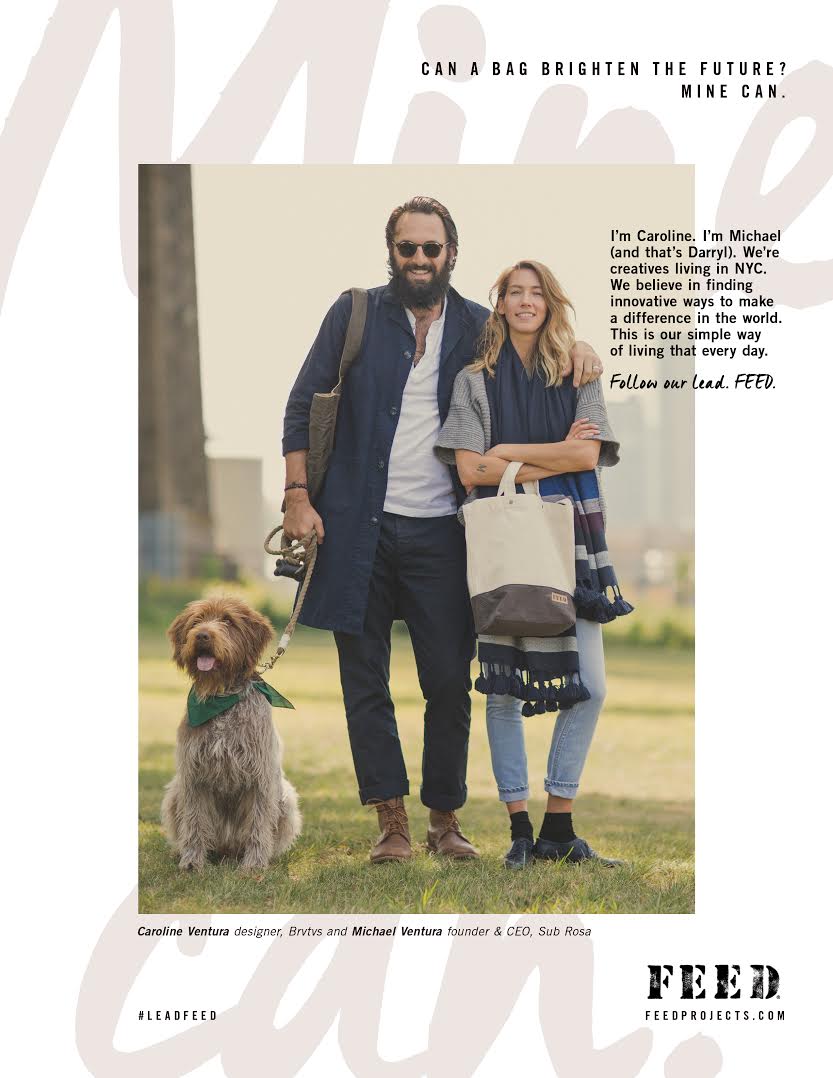 CAN A BAG BRIGHTEN THE FUTURE?
MINE CAN.

I'm Caroline. I'm Michael (and that's Darryl). We're creatives living in NYC. We believe in finding innovative ways to make a difference in the world. This is our simple way of living that every day.

Follow our lead. FEED.

Caroline Ventura designer, Brvtvs and Michael Ventura founder & CEO, Sub Rosa

#LEADFEED

FEED

FEEDPROJECTS.COM

Mine can.